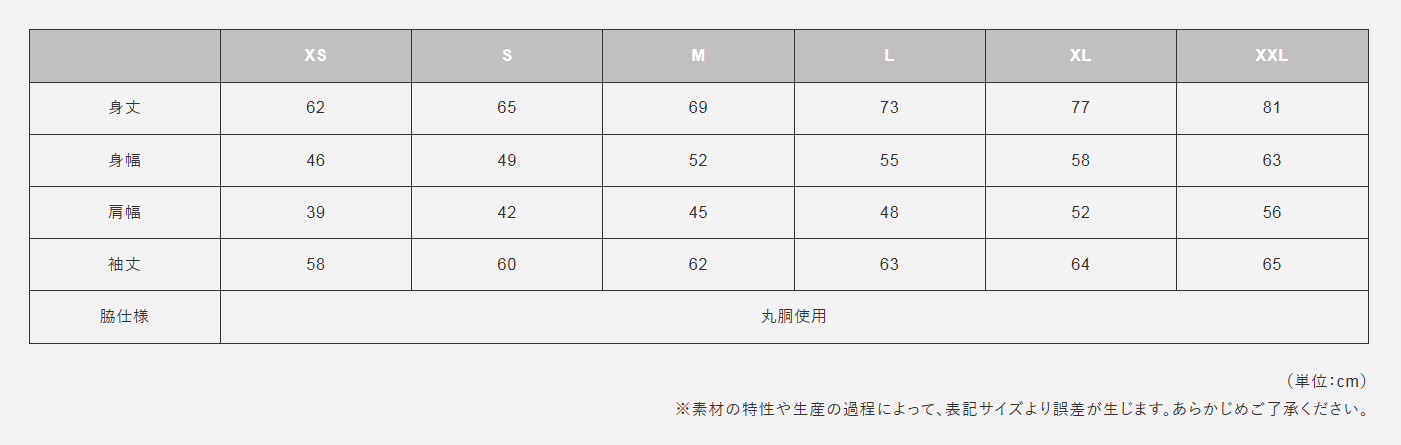 |  | XS | S | M | L | XL | XXL |
|---|---|---|---|---|---|---|
| 身丈 | 62 | 65 | 69 | 73 | 77 | 81 |
| 身幅 | 46 | 49 | 52 | 55 | 58 | 63 |
| 肩幅 | 39 | 42 | 45 | 48 | 52 | 56 |
| 袖丈 | 58 | 60 | 62 | 63 | 64 | 65 |
| 脇仕様 | 丸胴使用 |  |  |  |  |  |

（単位：cm）

※素材の特性や生産の過程によって、表記サイズより誤差が生じます。あらかじめご了承ください。